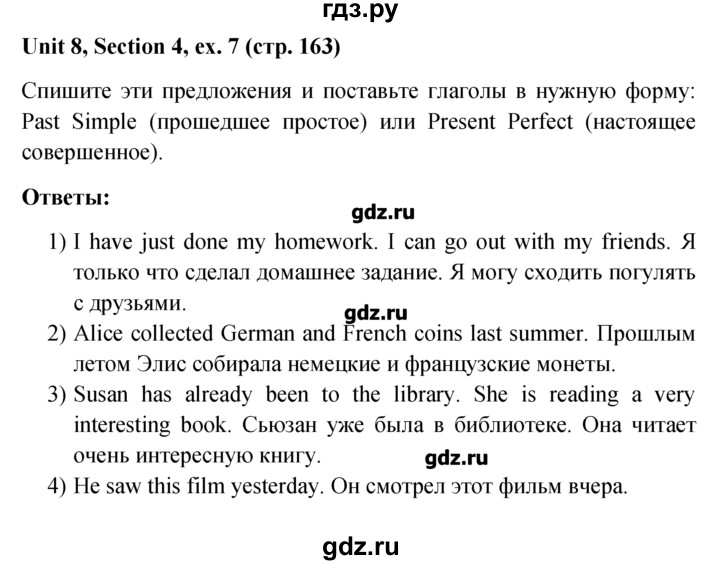 гдз.ру

Unit 8, Section 4, ex. 7 (стр. 163)

Спишите эти предложения и поставьте глаголы в нужную форму: Past Simple (прошедшее простое) или Present Perfect (настоящее совершенное).

Ответы:

gdz.ru

1) I have just done my homework. I can go out with my friends. Я только что сделал домашнее задание. Я могу сходить погулять с друзьями.

gdz.ru

2) Alice collected German and French coins last summer. Прошлым летом Элис собирала немецкие и французские монеты.

3) Susan has already been to the library. She is reading a very interesting book. Сьюзан уже была в библиотеке. Она читает очень интересную книгу.

gdz.ru

4) He saw this film yesterday. Он смотрел этот фильм вчера.

gdz.ru